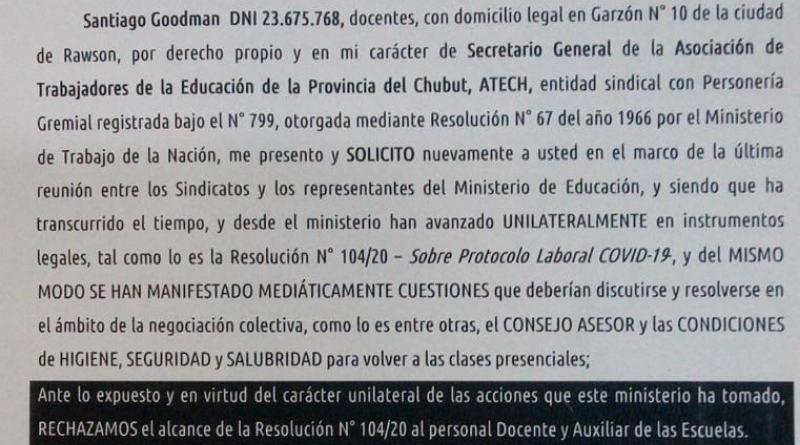 Santiago Goodman DNI 23.675.768, docentes, con domicilio legal en Garzón N° 10 de la ciudad de Rawson, por derecho propio y en mi carácter de Secretario General de la Asociación de Trabajadores de la Educación de la Provincia del Chubut, ATECH, entidad sindical con Personería Gremial registrada bajo el N° 799, otorgada mediante Resolución N° 67 del año 1966 por el Ministerio de Trabajo de la Nación, me presento y SOLICITO nuevamente a usted en el marco de la última reunión entre los Sindicatos y los representantes del Ministerio de Educación, y siendo que ha transcurrido el tiempo, y desde el ministerio han avanzado UNILATERALMENTE en instrumentos legales, tal como lo es la Resolución N° 104/20 – Sobre Protocolo Laboral COVID-19, y del MISMO MODO SE HAN MANIFESTADO MEDIÁTICAMENTE CUESTIONES que deberían discutirse y resolverse en el ámbito de la negociación colectiva, como lo es entre otras, el CONSEJO ASESOR y las CONDICIONES de HIGIENE, SEGURIDAD y SALUBRIDAD para volver a las clases presenciales;

Ante lo expuesto y en virtud del carácter unilateral de las acciones que este ministerio ha tomado, RECHAZAMOS el alcance de la Resolución N° 104/20 al personal Docente y Auxiliar de las Escuelas.